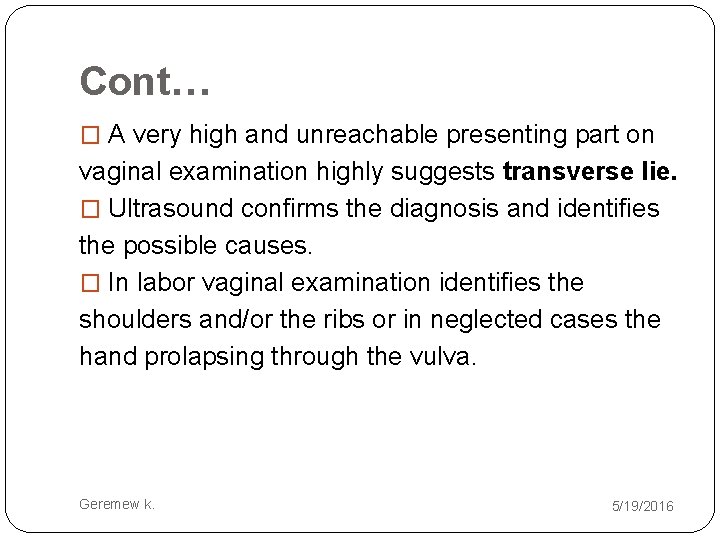 Cont…

□ A very high and unreachable presenting part on vaginal examination highly suggests transverse lie.
□ Ultrasound confirms the diagnosis and identifies the possible causes.
□ In labor vaginal examination identifies the shoulders and/or the ribs or in neglected cases the hand prolapsing through the vulva.

Geremew k.

5/19/2016